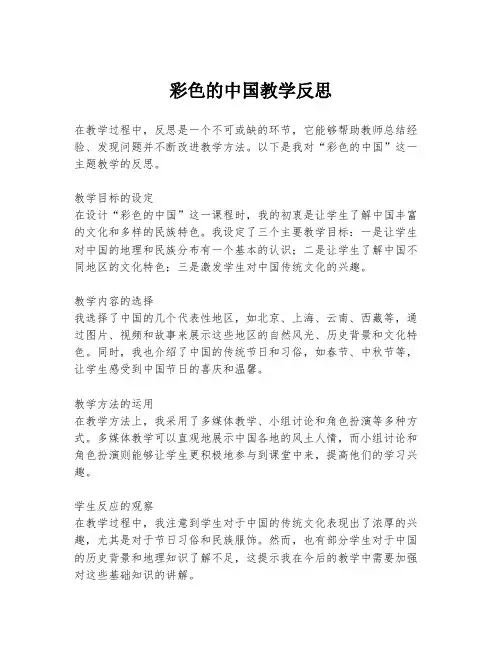 彩色的中国教学反思

在教学过程中，反思是一个不可或缺的环节，它能够帮助教师总结经验、发现问题并不断改进教学方法。以下是我对“彩色的中国”这一主题教学的反思。

教学目标的设定
在设计“彩色的中国”这一课程时，我的初衷是让学生了解中国丰富的文化和多样的民族特色。我设定了三个主要教学目标：一是让学生对中国的地理和民族分布有一个基本的认识；二是让学生了解中国不同地区的文化特色；三是激发学生对中国传统文化的兴趣。

教学内容的选择
我选择了中国的几个代表性地区，如北京、上海、云南、西藏等，通过图片、视频和故事来展示这些地区的自然风光、历史背景和文化特色。同时，我也介绍了中国的传统节日和习俗，如春节、中秋节等，让学生感受到中国节日的喜庆和温馨。

教学方法的运用
在教学方法上，我采用了多媒体教学、小组讨论和角色扮演等多种方式。多媒体教学可以直观地展示中国各地的风土人情，而小组讨论和角色扮演则能够让学生更积极地参与到课堂中来，提高他们的学习兴趣。

学生反应的观察
在教学过程中，我注意到学生对于中国的传统文化表现出了浓厚的兴趣，尤其是对于节日习俗和民族服饰。然而，也有部分学生对于中国的历史背景和地理知识了解不足，这提示我在今后的教学中需要加强对这些基础知识的讲解。